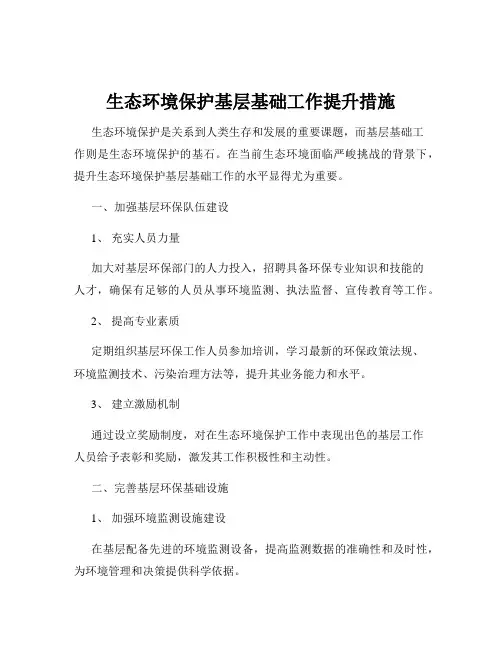 生态环境保护基层基础工作提升措施

生态环境保护是关系到人类生存和发展的重要课题，而基层基础工作则是生态环境保护的基石。在当前生态环境面临严峻挑战的背景下，提升生态环境保护基层基础工作的水平显得尤为重要。

一、加强基层环保队伍建设

1、 充实人员力量

加大对基层环保部门的人力投入，招聘具备环保专业知识和技能的人才，确保有足够的人员从事环境监测、执法监督、宣传教育等工作。

2、 提高专业素质

定期组织基层环保工作人员参加培训，学习最新的环保政策法规、环境监测技术、污染治理方法等，提升其业务能力和水平。

3、 建立激励机制

通过设立奖励制度，对在生态环境保护工作中表现出色的基层工作人员给予表彰和奖励，激发其工作积极性和主动性。

二、完善基层环保基础设施

1、 加强环境监测设施建设

在基层配备先进的环境监测设备，提高监测数据的准确性和及时性，为环境管理和决策提供科学依据。